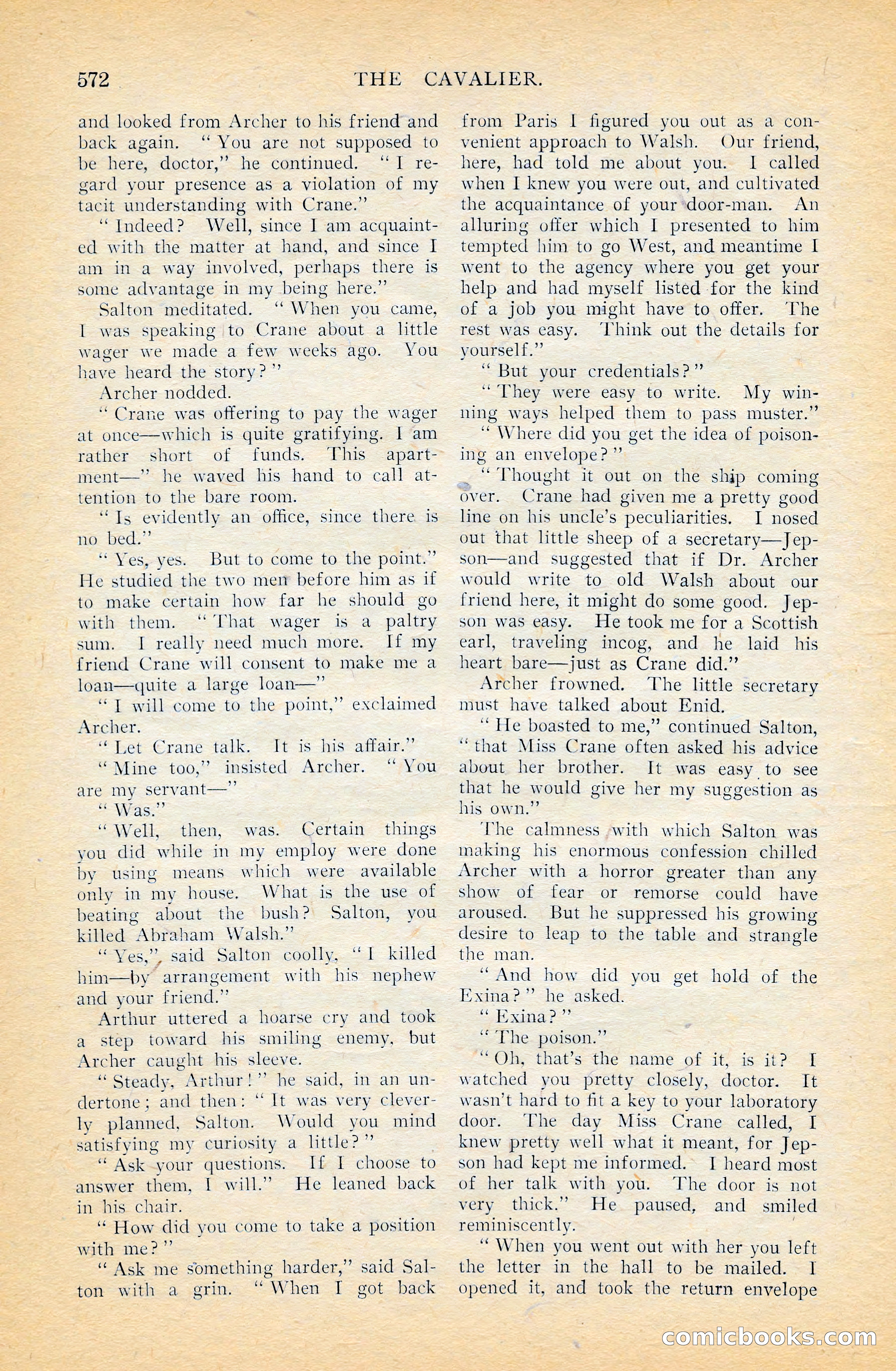 572 THE CAVALIER.

and looked from Archer to his friend and back again. "You are not supposed to be here, doctor," he continued. "I regard your presence as a violation of my tacit understanding with Crane."

"Indeed? Well, since I am acquainted with the matter at hand, and since I am in a way involved, perhaps there is some advantage in my being here."

Salton meditated. "When you came, I was speaking to Crane about a little wager we made a few weeks ago. You have heard the story?"

Archer nodded.

"Crane was offering to pay the wager at once—which is quite gratifying. I am rather short of funds. This apartment—" he waved his hand to call attention to the bare room.

"Is evidently an office, since there is no bed."

"Yes, yes. But to come to the point." He studied the two men before him as if to make certain how far he should go with them. "That wager is a paltry sum. I really need much more. If my friend Crane will consent to make me a loan—quite a large loan—"

"I will come to the point," exclaimed Archer.

"Let Crane talk. It is his affair."

"Mine too," insisted Archer. "You are my servant—"

"Was."

"Well, then, was. Certain things you did while in my employ were done by using means which were available only in my house. What is the use of beating about the bush? Salton, you killed Abraham Walsh."

"Yes," said Salton coolly. "I killed him—by arrangement with his nephew and your friend."

Arthur uttered a hoarse cry and took a step toward his smiling enemy, but Archer caught his sleeve.

"Steady, Arthur!" he said, in an undertone; and then: "It was very cleverly planned, Salton. Would you mind satisfying my curiosity a little?"

"Ask your questions. If I choose to answer them, I will." He leaned back in his chair.

"How did you come to take a position with me?"

"Ask me something harder," said Salton with a grin. "When I got back from Paris I figured you out as a convenient approach to Walsh. Our friend, here, had told me about you. I called when I knew you were out, and cultivated the acquaintance of your door-man. An alluring offer which I presented to him tempted him to go West, and meantime I went to the agency where you get your help and had myself listed for the kind of a job you might have to offer. The rest was easy. Think out the details for yourself."

"But your credentials?"

"They were easy to write. My winning ways helped them to pass muster."

"Where did you get the idea of poisoning an envelope?"

"Thought it out on the ship coming over. Crane had given me a pretty good line on his uncle's peculiarities. I nosed out that little sheep of a secretary—Jepson—and suggested that if Dr. Archer would write to old Walsh about our friend here, it might do some good. Jepson was easy. He took me for a Scottish earl, traveling incog, and he laid his heart bare—just as Crane did."

Archer frowned. The little secretary must have talked about Enid.

"He boasted to me," continued Salton, "that Miss Crane often asked his advice about her brother. It was easy to see that he would give her my suggestion as his own."

The calmness with which Salton was making his enormous confession chilled Archer with a horror greater than any show of fear or remorse could have aroused. But he suppressed his growing desire to leap to the table and strangle the man.

"And how did you get hold of the Exina?" he asked.

"Exina?"

"The poison."

"Oh, that's the name of it, is it? I watched you pretty closely, doctor. It wasn't hard to fit a key to your laboratory door. The day Miss Crane called, I knew pretty well what it meant, for Jepson had kept me informed. I heard most of her talk with you. The door is not very thick." He paused, and smiled reminiscently.

"When you went out with her you left the letter in the hall to be mailed. I opened it, and took the return envelope

comicbooks.com